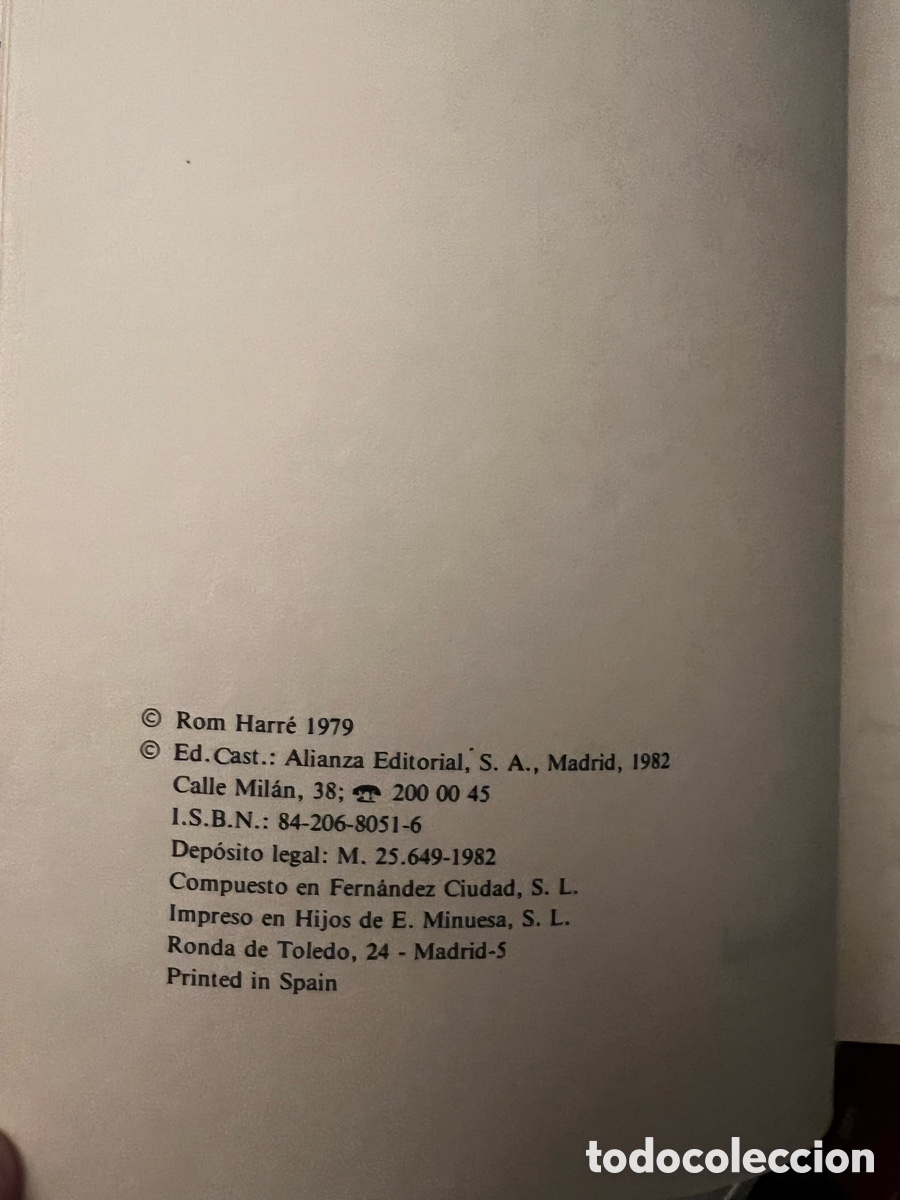 © Rom Harré 1979
© Ed. Cast.: Alianza Editorial, S. A., Madrid, 1982
Calle Milán, 38; ☎ 200 00 45
I.S.B.N.: 84-206-8051-6
Depósito legal: M. 25.649-1982
Compuesto en Fernández Ciudad, S. L.
Impreso en Hijos de E. Minuesa, S. L.
Ronda de Toledo, 24 - Madrid-5
Printed in Spain

todocoleccion